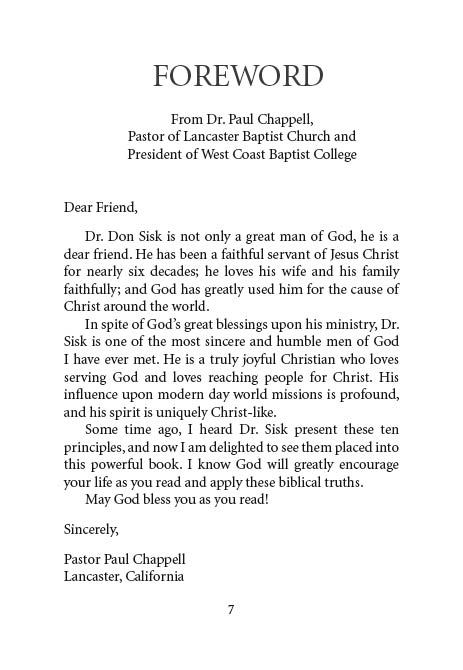 FOREWORD

From Dr. Paul Chappell,
Pastor of Lancaster Baptist Church and
President of West Coast Baptist College

Dear Friend,

Dr. Don Sisk is not only a great man of God, he is a dear friend. He has been a faithful servant of Jesus Christ for nearly six decades; he loves his wife and his family faithfully; and God has greatly used him for the cause of Christ around the world.

In spite of God's great blessings upon his ministry, Dr. Sisk is one of the most sincere and humble men of God I have ever met. He is a truly joyful Christian who loves serving God and loves reaching people for Christ. His influence upon modern day world missions is profound, and his spirit is uniquely Christ-like.

Some time ago, I heard Dr. Sisk present these ten principles, and now I am delighted to see them placed into this powerful book. I know God will greatly encourage your life as you read and apply these biblical truths.

May God bless you as you read!

Sincerely,

Pastor Paul Chappell
Lancaster, California

7